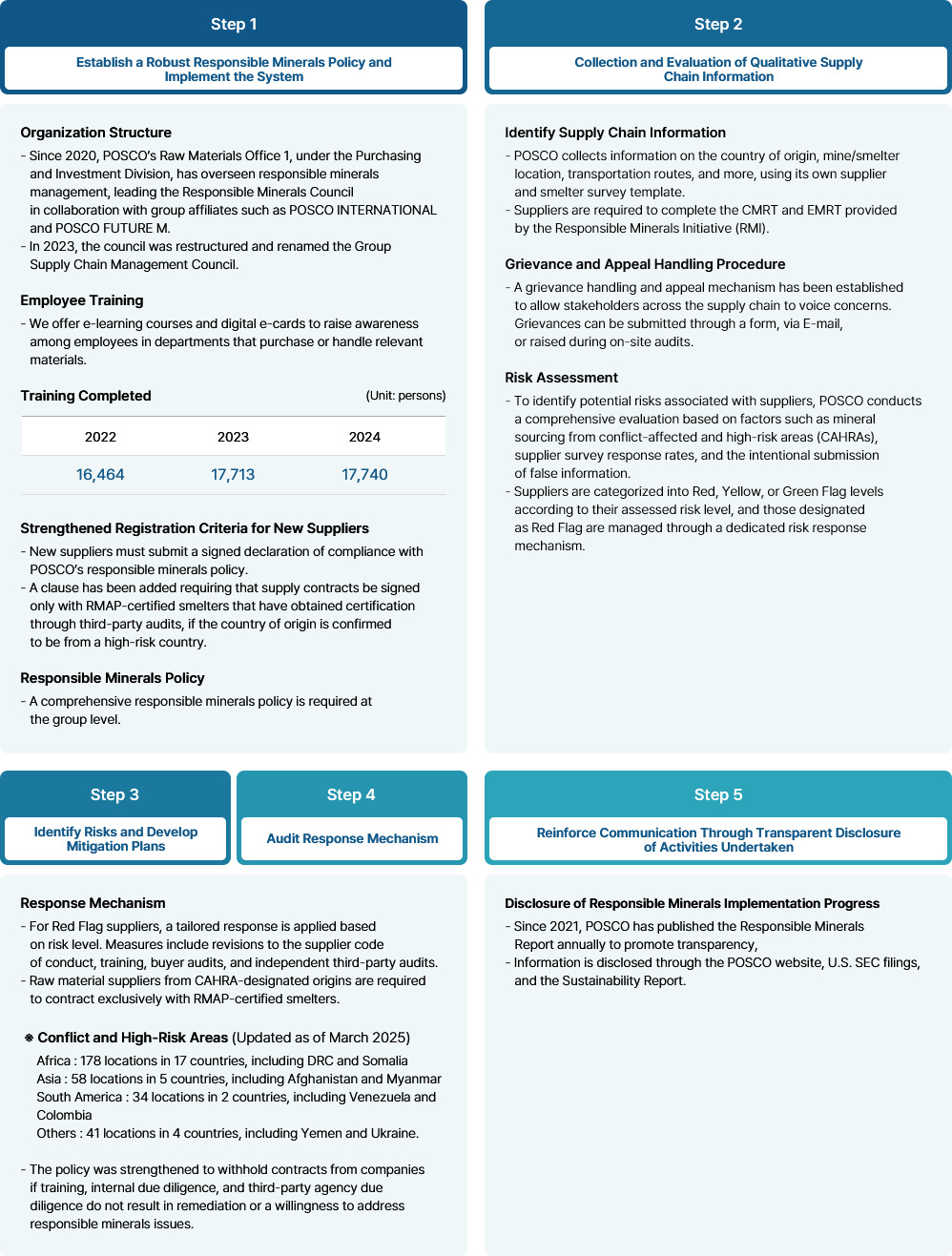 Step 1

Establish a Robust Responsible Minerals Policy and Implement the System

Organization Structure

- Since 2020, POSCO's Raw Materials Office 1, under the Purchasing and Investment Division, has overseen responsible minerals management, leading the Responsible Minerals Council in collaboration with group affiliates such as POSCO INTERNATIONAL and POSCO FUTURE M.
- In 2023, the council was restructured and renamed the Group Supply Chain Management Council.

Employee Training

- We offer e-learning courses and digital e-cards to raise awareness among employees in departments that purchase or handle relevant materials.

Training Completed (Unit: persons)

| 2022 | 2023 | 2024 |
|---|---|---|
| 16,464 | 17,713 | 17,740 |

Strengthened Registration Criteria for New Suppliers

- New suppliers must submit a signed declaration of compliance with POSCO's responsible minerals policy.
- A clause has been added requiring that supply contracts be signed only with RMAP-certified smelters that have obtained certification through third-party audits, if the country of origin is confirmed to be from a high-risk country.

Responsible Minerals Policy

- A comprehensive responsible minerals policy is required at the group level.

Step 2

Collection and Evaluation of Qualitative Supply Chain Information

Identify Supply Chain Information

- POSCO collects information on the country of origin, mine/smelter location, transportation routes, and more, using its own supplier and smelter survey template.
- Suppliers are required to complete the CMRT and EMRT provided by the Responsible Minerals Initiative (RMI).

Grievance and Appeal Handling Procedure

- A grievance handling and appeal mechanism has been established to allow stakeholders across the supply chain to voice concerns. Grievances can be submitted through a form, via E-mail, or raised during on-site audits.

Risk Assessment

- To identify potential risks associated with suppliers, POSCO conducts a comprehensive evaluation based on factors such as mineral sourcing from conflict-affected and high-risk areas (CAHRAs), supplier survey response rates, and the intentional submission of false information.
- Suppliers are categorized into Red, Yellow, or Green Flag levels according to their assessed risk level, and those designated as Red Flag are managed through a dedicated risk response mechanism.

Step 3

Identify Risks and Develop Mitigation Plans

Step 4

Audit Response Mechanism

Response Mechanism

- For Red Flag suppliers, a tailored response is applied based on risk level. Measures include revisions to the supplier code of conduct, training, buyer audits, and independent third-party audits.
- Raw material suppliers from CAHRA-designated origins are required to contract exclusively with RMAP-certified smelters.

※ Conflict and High-Risk Areas (Updated as of March 2025)

Africa : 178 locations in 17 countries, including DRC and Somalia
Asia : 58 locations in 5 countries, including Afghanistan and Myanmar
South America : 34 locations in 2 countries, including Venezuela and Colombia
Others : 41 locations in 4 countries, including Yemen and Ukraine.

- The policy was strengthened to withhold contracts from companies if training, internal due diligence, and third-party agency due diligence do not result in remediation or a willingness to address responsible minerals issues.

Step 5

Reinforce Communication Through Transparent Disclosure of Activities Undertaken

Disclosure of Responsible Minerals Implementation Progress

- Since 2021, POSCO has published the Responsible Minerals Report annually to promote transparency,
- Information is disclosed through the POSCO website, U.S. SEC filings, and the Sustainability Report.